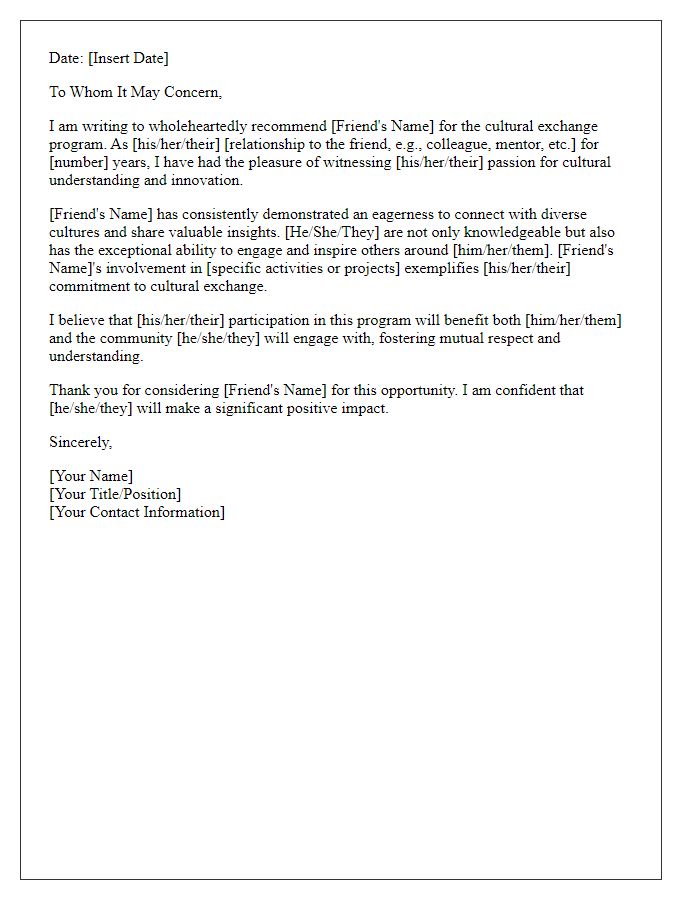 Date: [Insert Date]

To Whom It May Concern,

I am writing to wholeheartedly recommend [Friend's Name] for the cultural exchange program. As [his/her/their] [relationship to the friend, e.g., colleague, mentor, etc.] for [number] years, I have had the pleasure of witnessing [his/her/their] passion for cultural understanding and innovation.

[Friend's Name] has consistently demonstrated an eagerness to connect with diverse cultures and share valuable insights. [He/She/They] are not only knowledgeable but also has the exceptional ability to engage and inspire others around [him/her/them]. [Friend's Name]'s involvement in [specific activities or projects] exemplifies [his/her/their] commitment to cultural exchange.

I believe that [his/her/their] participation in this program will benefit both [him/her/them] and the community [he/she/they] will engage with, fostering mutual respect and understanding.

Thank you for considering [Friend's Name] for this opportunity. I am confident that [he/she/they] will make a significant positive impact.

Sincerely,

[Your Name]
[Your Title/Position]
[Your Contact Information]